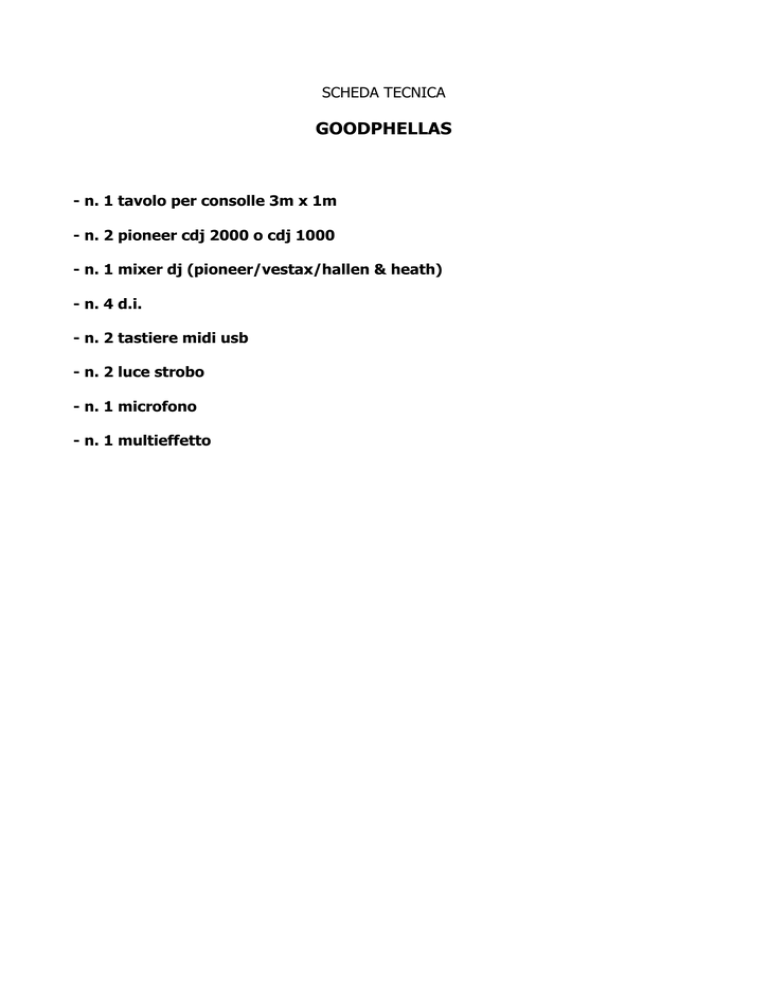 SCHEDA TECNICA

GOODPHELLAS

- n. 1 tavolo per consolle 3m x 1m

- n. 2 pioneer cdj 2000 o cdj 1000

- n. 1 mixer dj (pioneer/vestax/hallen & heath)

- n. 4 d.i.

- n. 2 tastiere midi usb

- n. 2 luce strobo

- n. 1 microfono

- n. 1 multieffetto